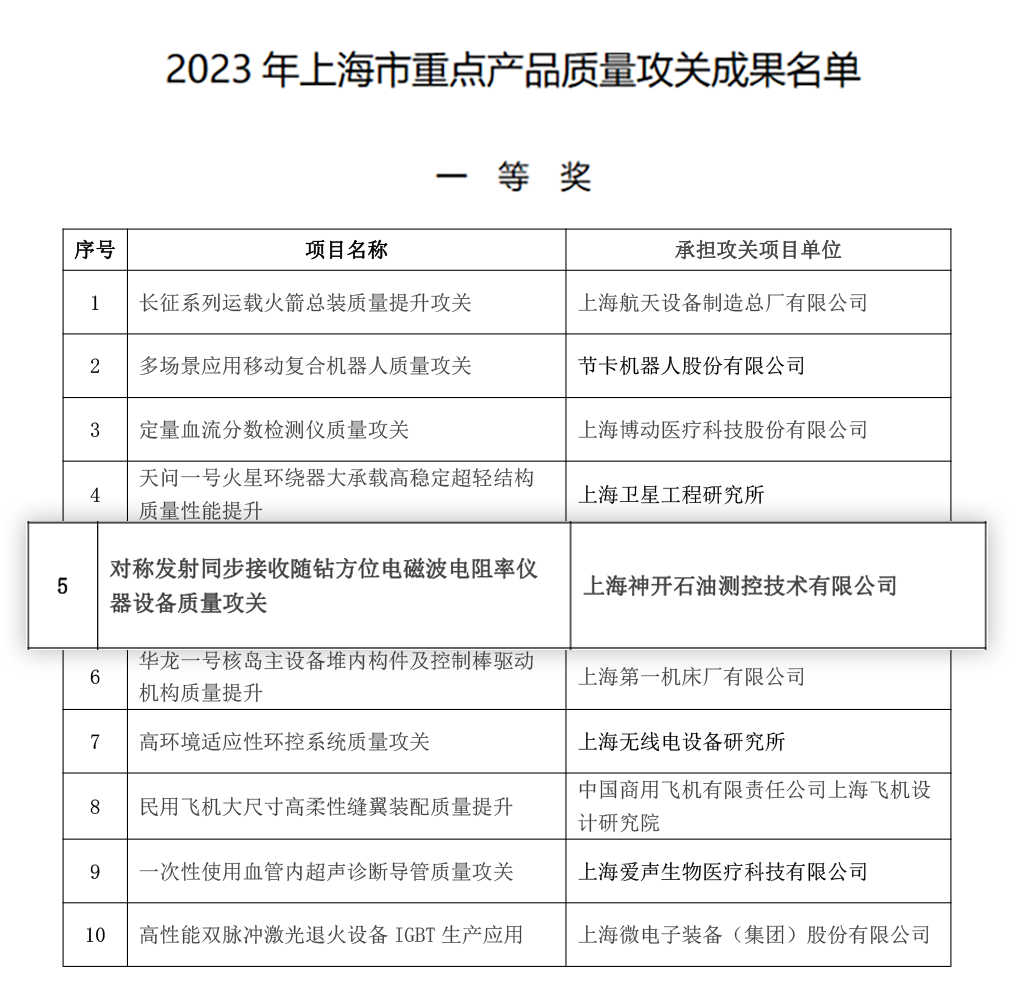 2023 年上海市重点产品质量攻关成果名单

一 等 奖

| 序号 | 项目名称 | 承担攻关项目单位 |
|---|---|---|
| 1 | 长征系列运载火箭总装质量提升攻关 | 上海航天设备制造总厂有限公司 |
| 2 | 多场景应用移动复合机器人质量攻关 | 节卡机器人股份有限公司 |
| 3 | 定量血流分数检测仪质量攻关 | 上海博动医疗科技股份有限公司 |
| 4 | 天问一号火星环绕器大承载高稳定超轻结构质量性能提升 | 上海卫星工程研究所 |
| 5 | 对称发射同步接收随钻方位电磁波电阻率仪器设备质量攻关 | 上海神开石油测控技术有限公司 |
| 6 | 华龙一号核岛主设备堆内构件及控制棒驱动机构质量提升 | 上海第一机床厂有限公司 |
| 7 | 高环境适应性环控系统质量攻关 | 上海无线电设备研究所 |
| 8 | 民用飞机大尺寸高柔性缝翼装配质量提升 | 中国商用飞机有限责任公司上海飞机设计研究院 |
| 9 | 一次性使用血管内超声诊断导管质量攻关 | 上海爱声生物医疗科技有限公司 |
| 10 | 高性能双脉冲激光退火设备 IGBT 生产应用 | 上海微电子装备（集团）股份有限公司 |